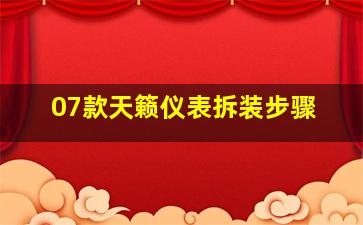 07款天籁仪表拆装步骤